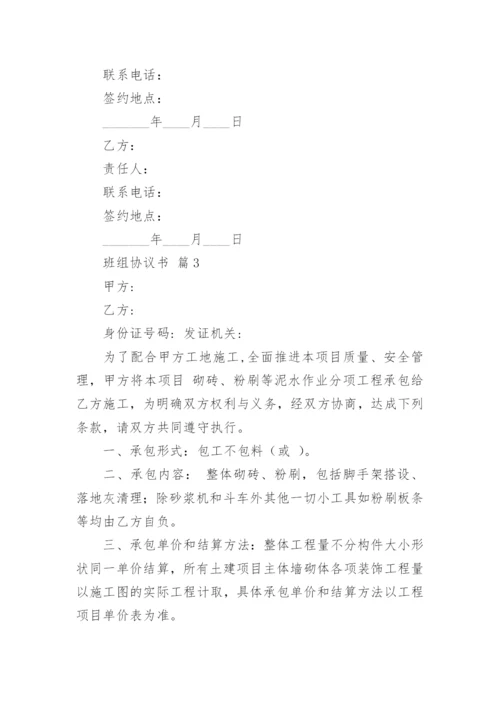 联系电话：

签约地点：

________年____月____日

乙方：

责任人：

联系电话：

签约地点：

________年____月____日

班组协议书 篇3

甲方：

乙方：

身份证号码：发证机关：

为了配合甲方工地施工，全面推进本项目质量、安全管理，甲方将本项目 砌砖、粉刷等泥水作业分项工程承包给乙方施工，为明确双方权利与义务，经双方协商，达成下列条款，请双方共同遵守执行。

一、承包形式：包工不包料（或 ）。

二、承包内容： 整体砌砖、粉刷，包括脚手架搭设、落地灰清理；除砂浆机和斗车外其他一切小工具如粉刷板条等均由乙方自负。

三、承包单价和结算方法：整体工程量不分构件大小形状同一单价结算，所有土建项目主体墙砌体各项装饰工程量以施工图的实际工程计取，具体承包单价和结算方法以工程项目单价表为准。